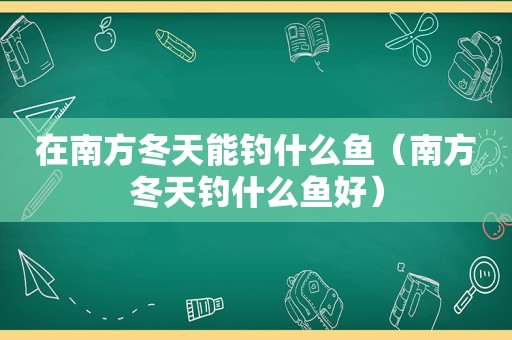 在南方冬天能钓什么鱼（南方冬天钓什么鱼好）